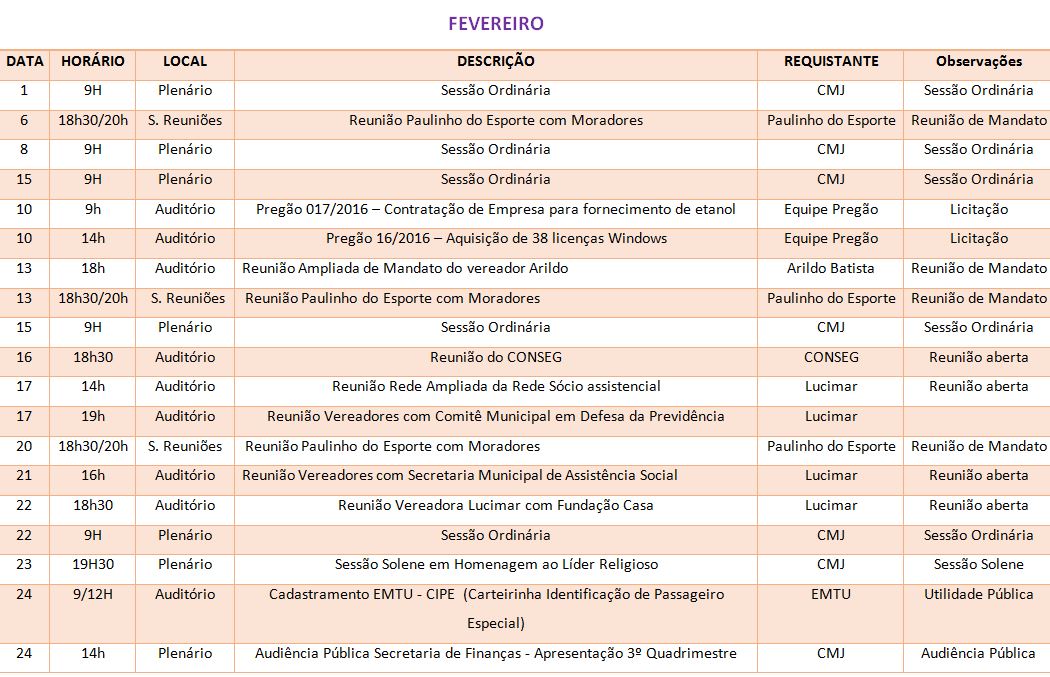 FEVEREIRO

| DATA | HORÁRIO | LOCAL | DESCRIÇÃO | REQUISTANTE | Observações |
|---|---|---|---|---|---|
| 1 | 9H | Plenário | Sessão Ordinária | CMJ | Sessão Ordinária |
| 6 | 18h30/20h | S. Reuniões | Reunião Paulinho do Esporte com Moradores | Paulinho do Esporte | Reunião de Mandato |
| 8 | 9H | Plenário | Sessão Ordinária | CMJ | Sessão Ordinária |
| 15 | 9H | Plenário | Sessão Ordinária | CMJ | Sessão Ordinária |
| 10 | 9h | Auditório | Pregão 017/2016 – Contratação de Empresa para fornecimento de etanol | Equipe Pregão | Licitação |
| 10 | 14h | Auditório | Pregão 16/2016 – Aquisição de 38 licenças Windows | Equipe Pregão | Licitação |
| 13 | 18h | Auditório | Reunião Ampliada de Mandato do vereador Arildo | Arildo Batista | Reunião de Mandato |
| 13 | 18h30/20h | S. Reuniões | Reunião Paulinho do Esporte com Moradores | Paulinho do Esporte | Reunião de Mandato |
| 15 | 9H | Plenário | Sessão Ordinária | CMJ | Sessão Ordinária |
| 16 | 18h30 | Auditório | Reunião do CONSEG | CONSEG | Reunião aberta |
| 17 | 14h | Auditório | Reunião Rede Ampliada da Rede Sócio assistencial | Lucimar | Reunião aberta |
| 17 | 19h | Auditório | Reunião Vereadores com Comitê Municipal em Defesa da Previdência | Lucimar | |
| 20 | 18h30/20h | S. Reuniões | Reunião Paulinho do Esporte com Moradores | Paulinho do Esporte | Reunião de Mandato |
| 21 | 16h | Auditório | Reunião Vereadores com Secretaria Municipal de Assistência Social | Lucimar | Reunião aberta |
| 22 | 18h30 | Auditório | Reunião Vereadora Lucimar com Fundação Casa | Lucimar | Reunião aberta |
| 22 | 9H | Plenário | Sessão Ordinária | CMJ | Sessão Ordinária |
| 23 | 19H30 | Plenário | Sessão Solene em Homenagem ao Líder Religioso | CMJ | Sessão Solene |
| 24 | 9/12H | Auditório | Cadastramento EMTU - CIPE (Carteirinha Identificação de Passageiro Especial) | EMTU | Utilidade Pública |
| 24 | 14h | Plenário | Audiência Pública Secretaria de Finanças - Apresentação 3º Quadrimestre | CMJ | Audiência Pública |